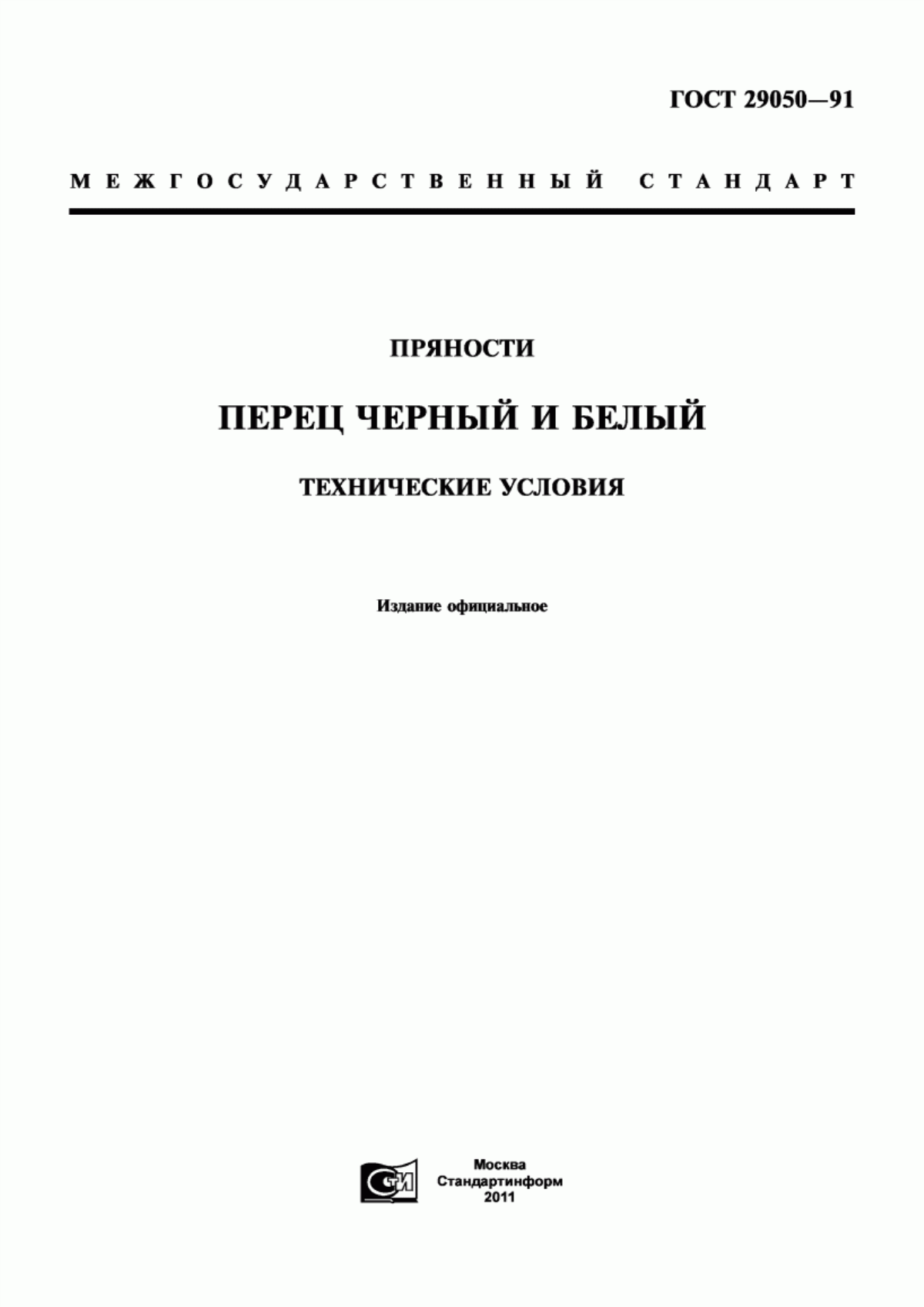 ГОСТ 29050—91

МЕЖГОСУДАРСТВЕННЫЙ СТАНДАРТ

ПРЯНОСТИ

ПЕРЕЦ ЧЕРНЫЙ И БЕЛЫЙ

ТЕХНИЧЕСКИЕ УСЛОВИЯ

Издание официальное

СТИ

Москва
Стандартинформ
2011